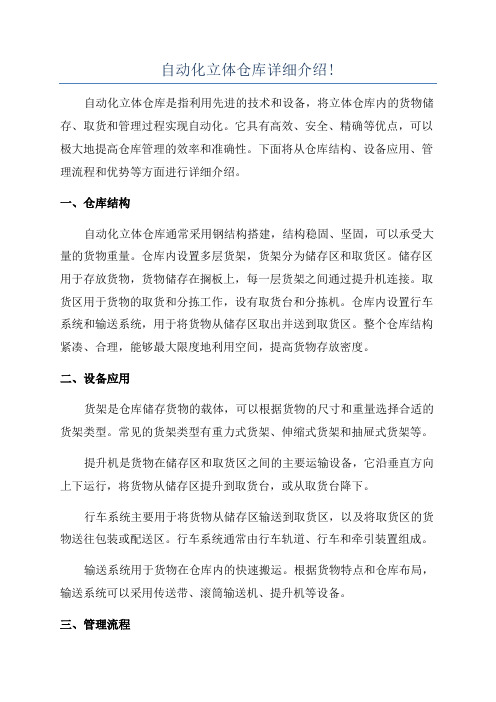 自动化立体仓库详细介绍!

自动化立体仓库是指利用先进的技术和设备，将立体仓库内的货物储存、取货和管理过程实现自动化。它具有高效、安全、精确等优点，可以极大地提高仓库管理的效率和准确性。下面将从仓库结构、设备应用、管理流程和优势等方面进行详细介绍。

一、仓库结构

自动化立体仓库通常采用钢结构搭建，结构稳固、坚固，可以承受大量的货物重量。仓库内设置多层货架，货架分为储存区和取货区。储存区用于存放货物，货物储存在搁板上，每一层货架之间通过提升机连接。取货区用于货物的取货和分拣工作，设有取货台和分拣机。仓库内设置行车系统和输送系统，用于将货物从储存区取出并送到取货区。整个仓库结构紧凑、合理，能够最大限度地利用空间，提高货物存放密度。

二、设备应用

货架是仓库储存货物的载体，可以根据货物的尺寸和重量选择合适的货架类型。常见的货架类型有重力式货架、伸缩式货架和抽屉式货架等。

提升机是货物在储存区和取货区之间的主要运输设备，它沿垂直方向上下运行，将货物从储存区提升到取货台，或从取货台降下。

行车系统主要用于将货物从储存区输送到取货区，以及将取货区的货物送往包装或配送区。行车系统通常由行车轨道、行车和牵引装置组成。

输送系统用于货物在仓库内的快速搬运。根据货物特点和仓库布局，输送系统可以采用传送带、滚筒输送机、提升机等设备。

三、管理流程